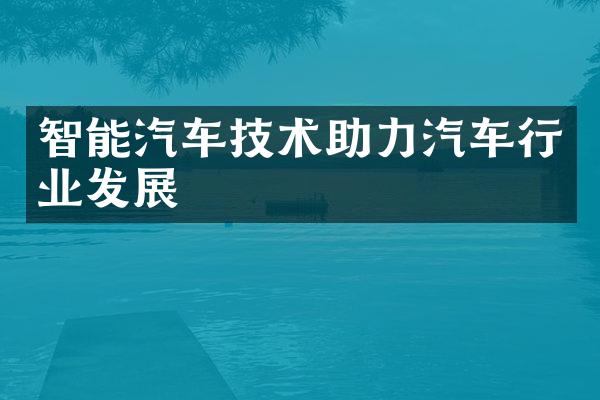 智能汽车技术助力汽车行业发展